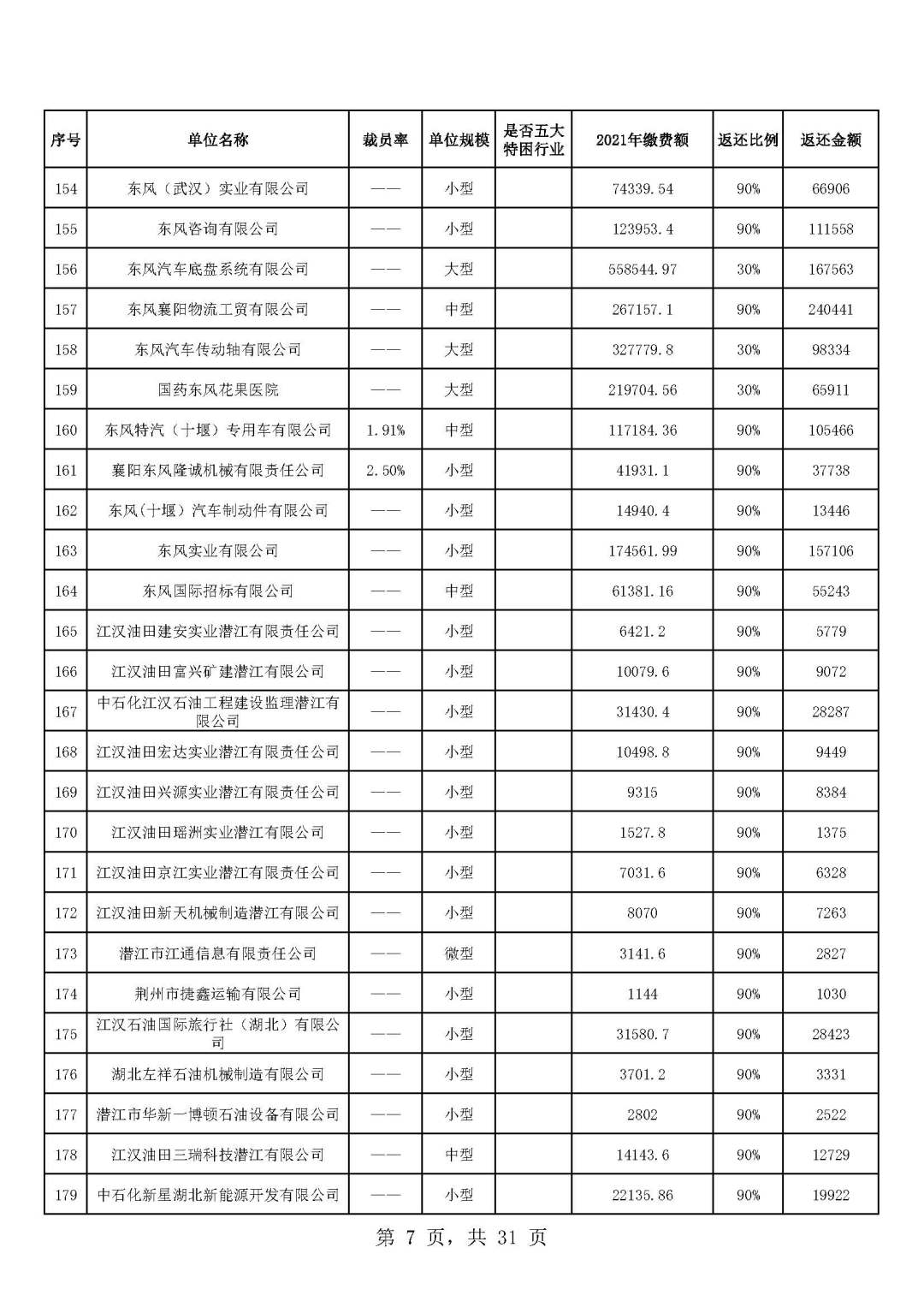 | 序号 | 单位名称 | 裁员率 | 单位规模 | 是否五大特困行业 | 2021年缴费额 | 返还比例 | 返还金额 |
|---|---|---|---|---|---|---|---|
| 154 | 东风（武汉）实业有限公司 | —— | 小型 | | 74339.54 | 90% | 66906 |
| 155 | 东风咨询有限公司 | —— | 小型 | | 123953.4 | 90% | 111558 |
| 156 | 东风汽车底盘系统有限公司 | —— | 大型 | | 558544.97 | 30% | 167563 |
| 157 | 东风襄阳物流工贸有限公司 | —— | 中型 | | 267157.1 | 90% | 240441 |
| 158 | 东风汽车传动轴有限公司 | —— | 大型 | | 327779.8 | 30% | 98334 |
| 159 | 国药东风花果医院 | —— | 大型 | | 219704.56 | 30% | 65911 |
| 160 | 东风特汽（十堰）专用车有限公司 | 1.91% | 中型 | | 117184.36 | 90% | 105466 |
| 161 | 襄阳东风隆诚机械有限责任公司 | 2.50% | 小型 | | 41931.1 | 90% | 37738 |
| 162 | 东风(十堰）汽车制动件有限公司 | —— | 小型 | | 14940.4 | 90% | 13446 |
| 163 | 东风实业有限公司 | —— | 小型 | | 174561.99 | 90% | 157106 |
| 164 | 东风国际招标有限公司 | —— | 中型 | | 61381.16 | 90% | 55243 |
| 165 | 江汉油田建安实业潜江有限责任公司 | —— | 小型 | | 6421.2 | 90% | 5779 |
| 166 | 江汉油田富兴矿建潜江有限公司 | —— | 小型 | | 10079.6 | 90% | 9072 |
| 167 | 中石化江汉石油工程建设监理潜江有限公司 | —— | 小型 | | 31430.4 | 90% | 28287 |
| 168 | 江汉油田宏达实业潜江有限责任公司 | —— | 小型 | | 10498.8 | 90% | 9449 |
| 169 | 江汉油田兴源实业潜江有限责任公司 | —— | 小型 | | 9315 | 90% | 8384 |
| 170 | 江汉油田瑶洲实业潜江有限公司 | —— | 小型 | | 1527.8 | 90% | 1375 |
| 171 | 江汉油田京江实业潜江有限责任公司 | —— | 小型 | | 7031.6 | 90% | 6328 |
| 172 | 江汉油田新天机械制造潜江有限公司 | —— | 小型 | | 8070 | 90% | 7263 |
| 173 | 潜江市江通信息有限责任公司 | —— | 微型 | | 3141.6 | 90% | 2827 |
| 174 | 荆州市捷鑫运输有限公司 | —— | 小型 | | 1144 | 90% | 1030 |
| 175 | 江汉石油国际旅行社（湖北）有限公司 | —— | 小型 | | 31580.7 | 90% | 28423 |
| 176 | 湖北左祥石油机械制造有限公司 | —— | 小型 | | 3701.2 | 90% | 3331 |
| 177 | 潜江市华新一博顿石油设备有限公司 | —— | 小型 | | 2802 | 90% | 2522 |
| 178 | 江汉油田三瑞科技潜江有限公司 | —— | 中型 | | 14143.6 | 90% | 12729 |
| 179 | 中石化新星湖北新能源开发有限公司 | —— | 小型 | | 22135.86 | 90% | 19922 |

第 7 页，共 31 页